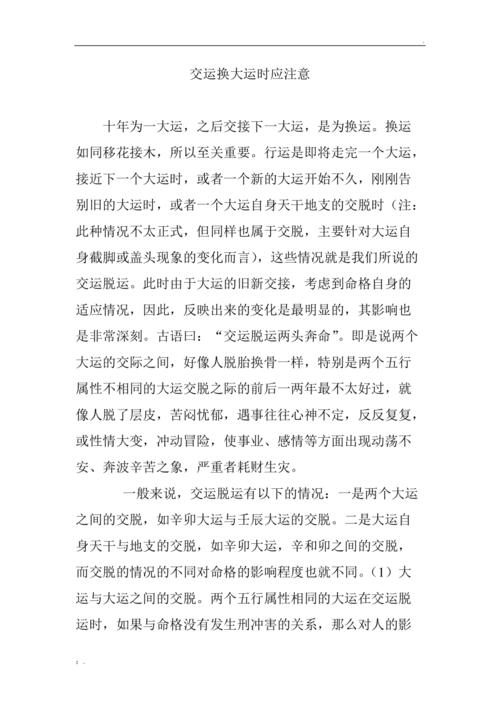 交运换大运时应注意

十年为一大运，之后交接下一大运，是为换运。换运如同移花接木，所以至关重要。行运是即将走完一个大运，接近下一个大运时，或者一个新的大运开始不久，刚刚告别旧的大运时，或者一个大运自身天干地支的交脱时（注：此种情况不太正式，但同样也属于交脱，主要针对大运自身截脚或盖头现象的变化而言），这些情况就是我们所说的交运脱运。此时由于大运的旧新交接，考虑到命格自身的适应情况，因此，反映出来的变化是最明显的，其影响也是非常深刻。古语曰：“交运脱运两头奔命”。即是说两个大运的交际之间，好像人脱胎换骨一样，特别是两个五行属性不相同的大运交脱之际的前后一两年最不太好过，就像人脱了层皮，苦闷忧郁，遇事往往心神不定，反反复复，或性情大变，冲动冒险，使事业、感情等方面出现动荡不安、奔波辛苦之象，严重者耗财生灾。

一般来说，交运脱运有以下的情况：一是两个大运之间的交脱，如辛卯大运与壬辰大运的交脱。二是大运自身天干与地支的交脱，如辛卯大运，辛和卯之间的交脱，而交脱的情况的不同对命格的影响程度也就不同。（1）大运与大运之间的交脱。两个五行属性相同的大运在交运脱运时，如果与命格没有发生刑冲害的关系，那么对人的影